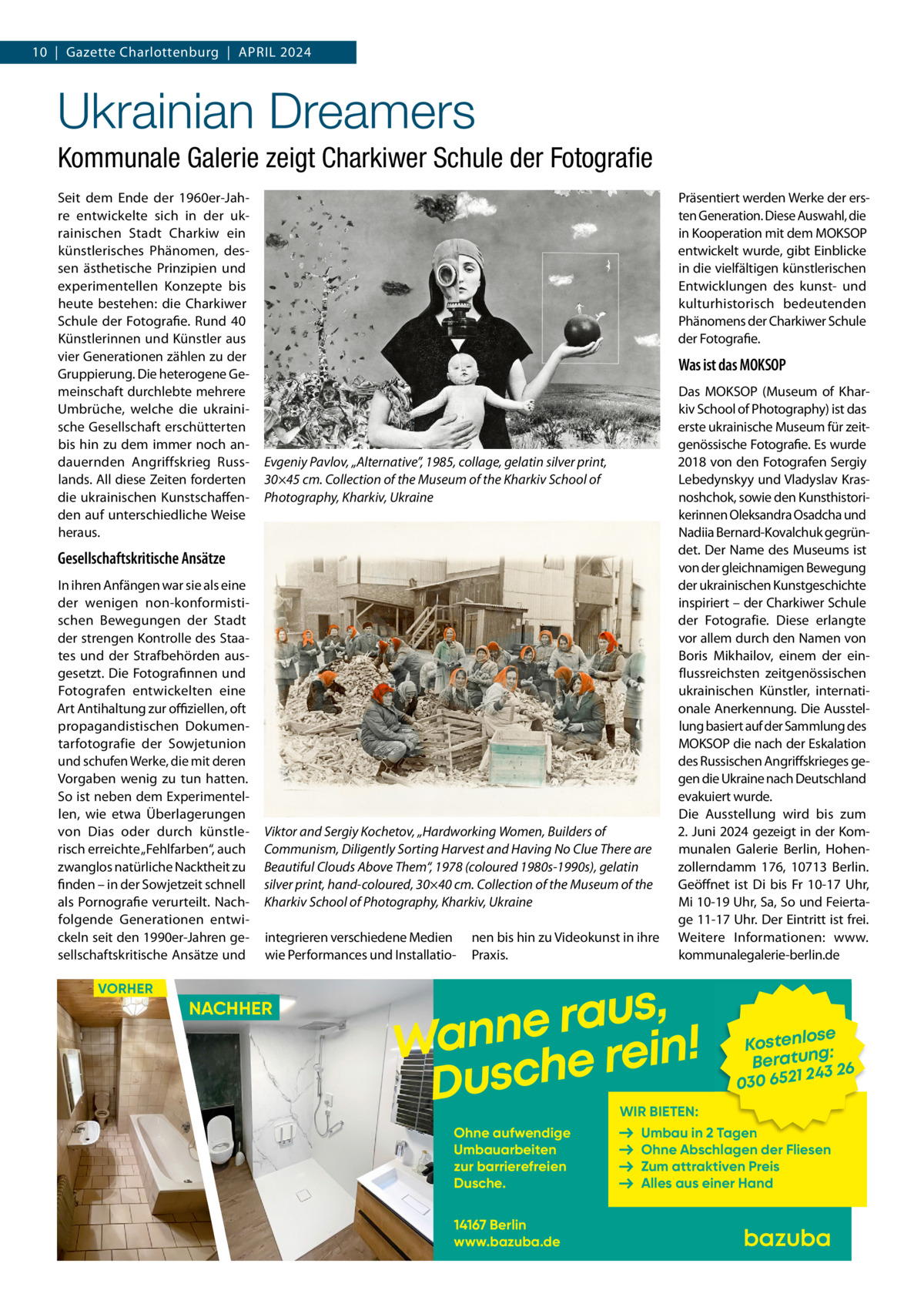 10 | Gazette Charlottenburg | APRIL 2024

Ukrainian Dreamers

Kommunale Galerie zeigt Charkiwer Schule der Fotografie

Seit dem Ende der 1960er-Jahre entwickelte sich in der ukrainischen Stadt Charkiw ein künstlerisches Phänomen, dessen ästhetische Prinzipien und experimentellen Konzepte bis heute bestehen: die Charkiwer Schule der Fotografie. Rund 40 Künstlerinnen und Künstler aus vier Generationen zählen zu der Gruppierung. Die heterogene Gemeinschaft durchlebte mehrere Umbrüche, welche die ukrainische Gesellschaft erschütterten bis hin zu dem immer noch andauernden Angriffskrieg Russlands. All diese Zeiten forderten die ukrainischen Kunstschaffenden auf unterschiedliche Weise heraus.

Gesellschaftskritische Ansätze

In ihren Anfängen war sie als eine der wenigen non-konformistischen Bewegungen der Stadt der strengen Kontrolle des Staates und der Strafbehörden ausgesetzt. Die Fotografinnen und Fotografen entwickelten eine Art Antihaltung zur offiziellen, oft propagandistischen Dokumentarfotografie der Sowjetunion und schufen Werke, die mit deren Vorgaben wenig zu tun hatten. So ist neben dem Experimentellen, wie etwa Überlagerungen von Dias oder durch künstlerisch erreichte „Fehlfarben“, auch zwanglos natürliche Nacktheit zu finden – in der Sowjetzeit schnell als Pornografie verurteilt. Nachfolgende Generationen entwickeln seit den 1990er-Jahren gesellschaftskritische Ansätze und integrieren verschiedene Medien wie Performances und Installationen bis hin zu Videokunst in ihre Praxis.

Evgeniy Pavlov, „Alternative“, 1985, collage, gelatin silver print, 30×45 cm. Collection of the Museum of the Kharkiv School of Photography, Kharkiv, Ukraine

Viktor and Sergiy Kochetov, „Hardworking Women, Builders of Communism, Diligently Sorting Harvest and Having No Clue There are Beautiful Clouds Above Them“, 1978 (coloured 1980s-1990s), gelatin silver print, hand-coloured, 30×40 cm. Collection of the Museum of the Kharkiv School of Photography, Kharkiv, Ukraine

Präsentiert werden Werke der ersten Generation. Diese Auswahl, die in Kooperation mit dem MOKSOP entwickelt wurde, gibt Einblicke in die vielfältigen künstlerischen Entwicklungen des kunst- und kulturhistorisch bedeutenden Phänomens der Charkiwer Schule der Fotografie.

Was ist das MOKSOP

Das MOKSOP (Museum of Kharkiv School of Photography) ist das erste ukrainische Museum für zeitgenössische Fotografie. Es wurde 2018 von den Fotografen Sergiy Lebedynskyy und Vladyslav Krasnoshchok, sowie den Kunsthistorikerinnen Oleksandra Osadcha und Nadiia Bernard-Kovalchuk gegründet. Der Name des Museums ist von der gleichnamigen Bewegung der ukrainischen Kunstgeschichte inspiriert – der Charkiwer Schule der Fotografie. Diese erlangte vor allem durch den Namen von Boris Mikhailov, einem der einflussreichsten zeitgenössischen ukrainischen Künstler, internationale Anerkennung. Die Ausstellung basiert auf der Sammlung des MOKSOP die nach der Eskalation des Russischen Angriffskrieges gegen die Ukraine nach Deutschland evakuiert wurde.
Die Ausstellung wird bis zum 2. Juni 2024 gezeigt in der Kommunalen Galerie Berlin, Hohenzollerndamm 176, 10713 Berlin. Geöffnet ist Di bis Fr 10-17 Uhr, Mi 10-19 Uhr, Sa, So und Feiertage 11-17 Uhr. Der Eintritt ist frei. Weitere Informationen: www.kommunalegalerie-berlin.de

VORHER
NACHHER
Wanne raus, Dusche rein!
Kostenlose Beratung: 030 6521 243 26
Ohne aufwendige Umbauarbeiten zur barrierefreien Dusche.
WIR BIETEN:
→ Umbau in 2 Tagen
→ Ohne Abschlagen der Fliesen
→ Zum attraktiven Preis
→ Alles aus einer Hand
14167 Berlin
www.bazuba.de
bazuba